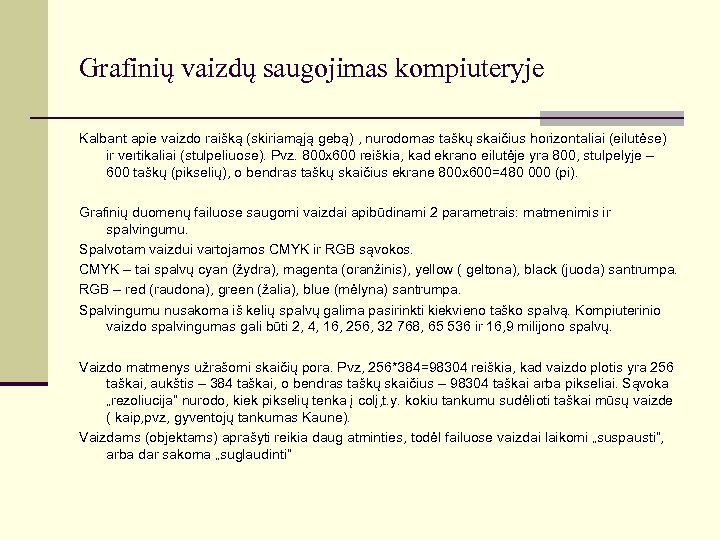 Grafinių vaizdų saugojimas kompiuteryje

Kalbant apie vaizdo raišką (skiriamąją gebą) , nurodomas taškų skaičius horizontaliai (eilutėse) ir vertikaliai (stulpeliuose). Pvz. 800x600 reiškia, kad ekrano eilutėje yra 800, stulpelyje – 600 taškų (pikselių), o bendras taškų skaičius ekrane 800x600=480 000 (pi).

Grafinių duomenų failuose saugomi vaizdai apibūdinami 2 parametrais: matmenimis ir spalvingumu.

Spalvotam vaizdui vartojamos CMYK ir RGB sąvokos.

CMYK – tai spalvų cyan (žydra), magenta (oranžinis), yellow ( geltona), black (juoda) santrumpa.

RGB – red (raudona), green (žalia), blue (mėlyna) santrumpa.

Spalvingumu nusakoma iš kelių spalvų galima pasirinkti kiekvieno taško spalvą. Kompiuterinio vaizdo spalvingumas gali būti 2, 4, 16, 256, 32 768, 65 536 ir 16,9 milijono spalvų.

Vaizdo matmenys užrašomi skaičių pora. Pvz, 256*384=98304 reiškia, kad vaizdo plotis yra 256 taškai, aukštis – 384 taškai, o bendras taškų skaičius – 98304 taškai arba pikseliai. Sąvoka „rezoliucija" nurodo, kiek pikselių tenka į colį,t.y. kokiu tankumu sudėlioti taškai mūsų vaizde ( kaip,pvz, gyventojų tankumas Kaune).

Vaizdams (objektams) aprašyti reikia daug atminties, todėl failuose vaizdai laikomi „suspausti", arba dar sakoma „suglaudinti"